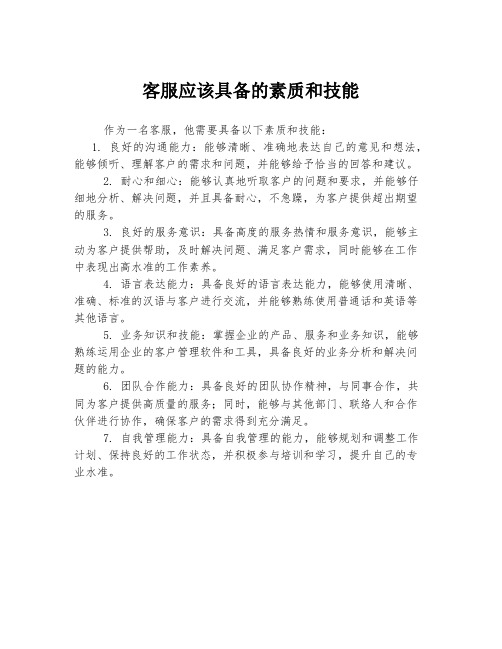 客服应该具备的素质和技能

作为一名客服，他需要具备以下素质和技能：

1. 良好的沟通能力：能够清晰、准确地表达自己的意见和想法，能够倾听、理解客户的需求和问题，并能够给予恰当的回答和建议。

2. 耐心和细心：能够认真地听取客户的问题和要求，并能够仔细地分析、解决问题，并且具备耐心，不急躁，为客户提供超出期望的服务。

3. 良好的服务意识：具备高度的服务热情和服务意识，能够主动为客户提供帮助，及时解决问题、满足客户需求，同时能够在工作中表现出高水准的工作素养。

4. 语言表达能力：具备良好的语言表达能力，能够使用清晰、准确、标准的汉语与客户进行交流，并能够熟练使用普通话和英语等其他语言。

5. 业务知识和技能：掌握企业的产品、服务和业务知识，能够熟练运用企业的客户管理软件和工具，具备良好的业务分析和解决问题的能力。

6. 团队合作能力：具备良好的团队协作精神，与同事合作，共同为客户提供高质量的服务；同时，能够与其他部门、联络人和合作伙伴进行协作，确保客户的需求得到充分满足。

7. 自我管理能力：具备自我管理的能力，能够规划和调整工作计划、保持良好的工作状态，并积极参与培训和学习，提升自己的专业水准。